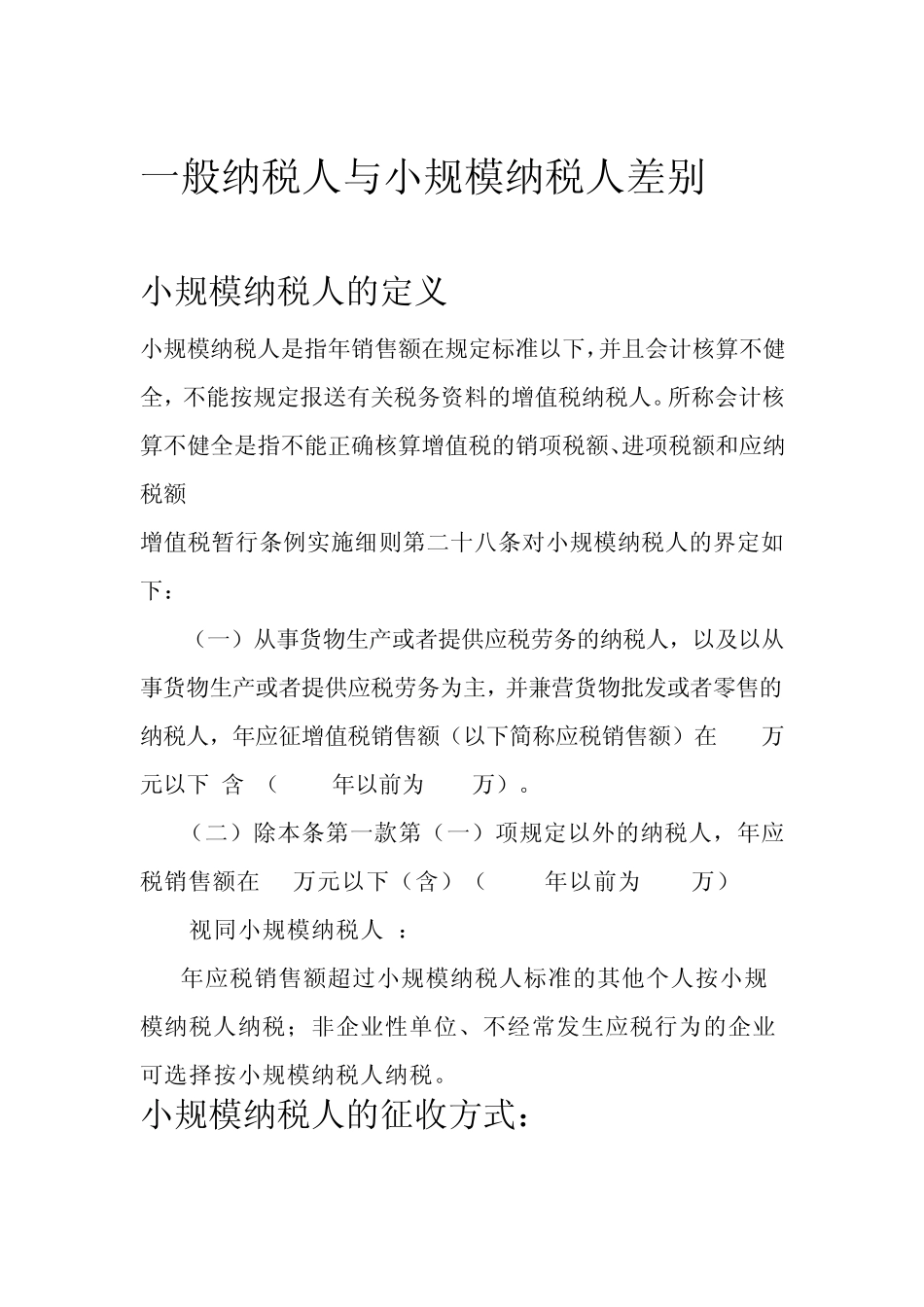 一般纳税人与小规模纳税人差别

小规模纳税人的定义

小规模纳税人是指年销售额在规定标准以下，并且会计核算不健全，不能按规定报送有关税务资料的增值税纳税人。所称会计核算不健全是指不能正确核算增值税的销项税额、进项税额和应纳税额

增值税暂行条例实施细则第二十八条对小规模纳税人的界定如下：

（一）从事货物生产或者提供应税劳务的纳税人，以及以从事货物生产或者提供应税劳务为主，并兼营货物批发或者零售的纳税人，年应征增值税销售额（以下简称应税销售额）在 万元以下 含 （ 年以前为 万）。

（二）除本条第一款第（一）项规定以外的纳税人，年应税销售额在 万元以下（含）（ 年以前为 万）

视同小规模纳税人 ：

年应税销售额超过小规模纳税人标准的其他个人按小规模纳税人纳税；非企业性单位、不经常发生应税行为的企业可选择按小规模纳税人纳税。

小规模纳税人的征收方式：